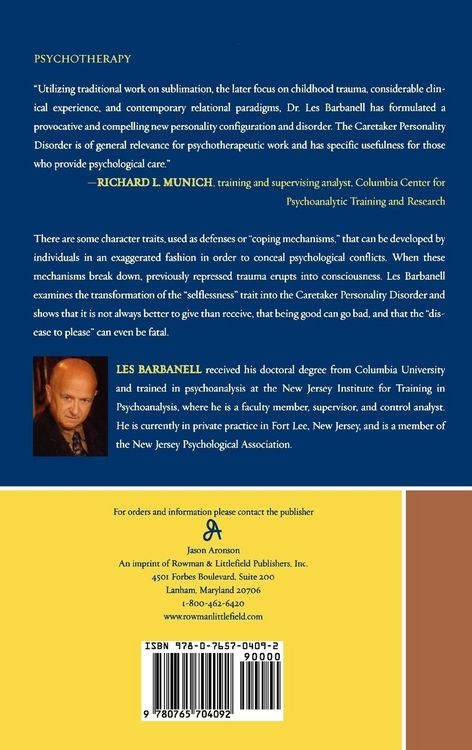 PSYCHOTHERAPY

"Utilizing traditional work on sublimation, the later focus on childhood trauma, considerable clinical experience, and contemporary relational paradigms, Dr. Les Barbanell has formulated a provocative and compelling new personality configuration and disorder. The Caretaker Personality Disorder is of general relevance for psychotherapeutic work and has specific usefulness for those who provide psychological care."

—RICHARD L. MUNICH, training and supervising analyst, Columbia Center for Psychoanalytic Training and Research

There are some character traits, used as defenses or "coping mechanisms," that can be developed by individuals in an exaggerated fashion in order to conceal psychological conflicts. When these mechanisms break down, previously repressed trauma erupts into consciousness. Les Barbanell examines the transformation of the "selflessness" trait into the Caretaker Personality Disorder and shows that it is not always better to give than receive, that being good can go bad, and that the "disease to please" can even be fatal.

LES BARBANELL received his doctoral degree from Columbia University and trained in psychoanalysis at the New Jersey Institute for Training in Psychoanalysis, where he is a faculty member, supervisor, and control analyst. He is currently in private practice in Fort Lee, New Jersey, and is a member of the New Jersey Psychological Association.

For orders and information please contact the publisher

Jason Aronson
An imprint of Rowman & Littlefield Publishers, Inc.
4501 Forbes Boulevard, Suite 200
Lanham, Maryland 20706
1-800-462-6420
www.rowmanlittlefield.com

ISBN 978-0-7657-0409-2
90000
9 780765 704092